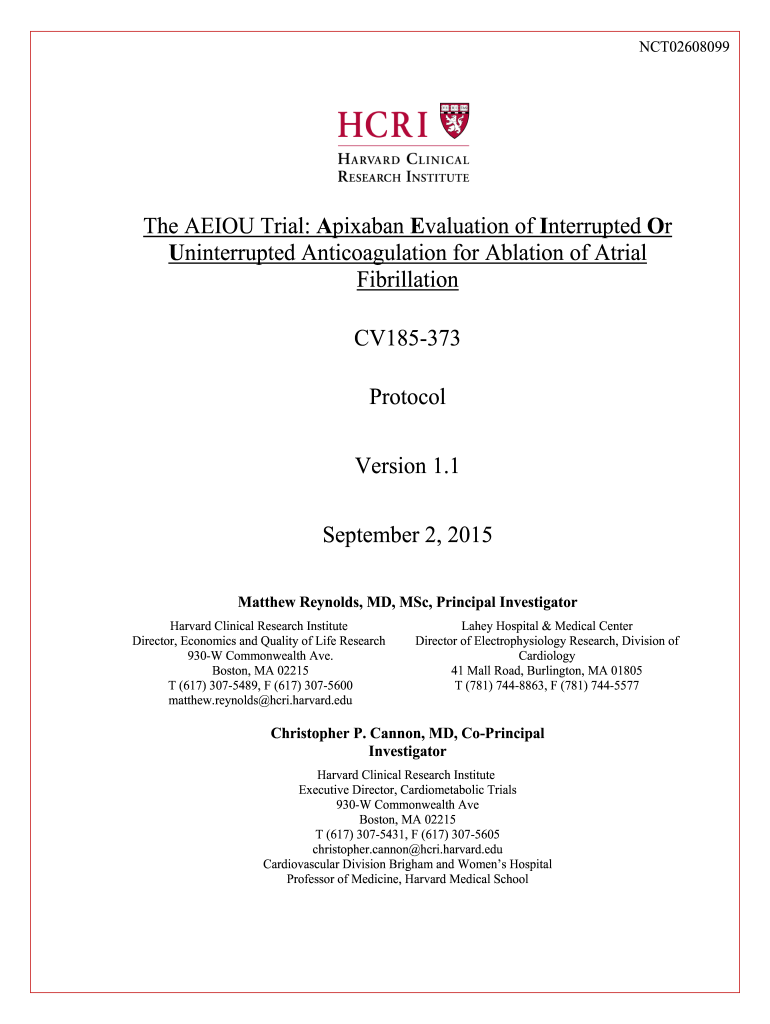 NCT02608099

HCRI
HARVARD CLINICAL
RESEARCH INSTITUTE

The AEIOU Trial: Apixaban Evaluation of Interrupted Or Uninterrupted Anticoagulation for Ablation of Atrial Fibrillation

CV185-373

Protocol

Version 1.1

September 2, 2015

Matthew Reynolds, MD, MSc, Principal Investigator

Harvard Clinical Research Institute
Director, Economics and Quality of Life Research
930-W Commonwealth Ave.
Boston, MA 02215
T (617) 307-5489, F (617) 307-5600
matthew.reynolds@hcri.harvard.edu

Lahey Hospital & Medical Center
Director of Electrophysiology Research, Division of Cardiology
41 Mall Road, Burlington, MA 01805
T (781) 744-8863, F (781) 744-5577

Christopher P. Cannon, MD, Co-Principal Investigator

Harvard Clinical Research Institute
Executive Director, Cardiometabolic Trials
930-W Commonwealth Ave
Boston, MA 02215
T (617) 307-5431, F (617) 307-5605
christopher.cannon@hcri.harvard.edu
Cardiovascular Division Brigham and Women's Hospital
Professor of Medicine, Harvard Medical School